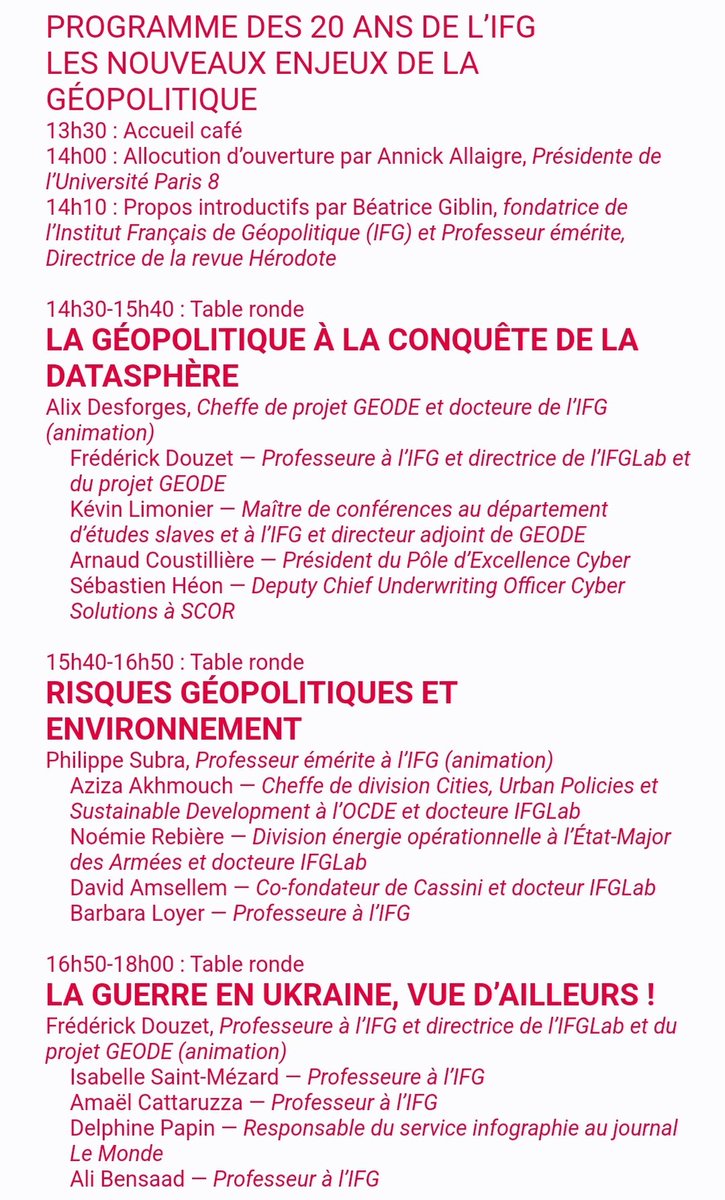 PROGRAMME DES 20 ANS DE L'IFG
LES NOUVEAUX ENJEUX DE LA GÉOPOLITIQUE

13h30 : Accueil café
14h00 : Allocution d'ouverture par Annick Allaigre, Présidente de l'Université Paris 8
14h10 : Propos introductifs par Béatrice Giblin, fondatrice de l'Institut Français de Géopolitique (IFG) et Professeur émérite, Directrice de la revue Hérodote

14h30-15h40 : Table ronde
LA GÉOPOLITIQUE À LA CONQUÊTE DE LA DATASPHÈRE
Alix Desforges, Cheffe de projet GEODE et docteure de l'IFG (animation)
Frédérick Douzet — Professeure à l'IFG et directrice de l'IFGLab et du projet GEODE
Kévin Limonier — Maître de conférences au département d'études slaves et à l'IFG et directeur adjoint de GEODE
Arnaud Coustillière — Président du Pôle d'Excellence Cyber
Sébastien Héon — Deputy Chief Underwriting Officer Cyber Solutions à SCOR

15h40-16h50 : Table ronde
RISQUES GÉOPOLITIQUES ET ENVIRONNEMENT
Philippe Subra, Professeur émérite à l'IFG (animation)
Aziza Akhmouch — Cheffe de division Cities, Urban Policies et Sustainable Development à l'OCDE et docteure IFGLab
Noémie Rebière — Division énergie opérationnelle à l'État-Major des Armées et docteure IFGLab
David Amsellem — Co-fondateur de Cassini et docteur IFGLab
Barbara Loyer — Professeure à l'IFG

16h50-18h00 : Table ronde
LA GUERRE EN UKRAINE, VUE D'AILLEURS !
Frédérick Douzet, Professeure à l'IFG et directrice de l'IFGLab et du projet GEODE (animation)
Isabelle Saint-Mézard — Professeure à l'IFG
Amaël Cattaruzza — Professeur à l'IFG
Delphine Papin — Responsable du service infographie au journal Le Monde
Ali Bensaad — Professeur à l'IFG